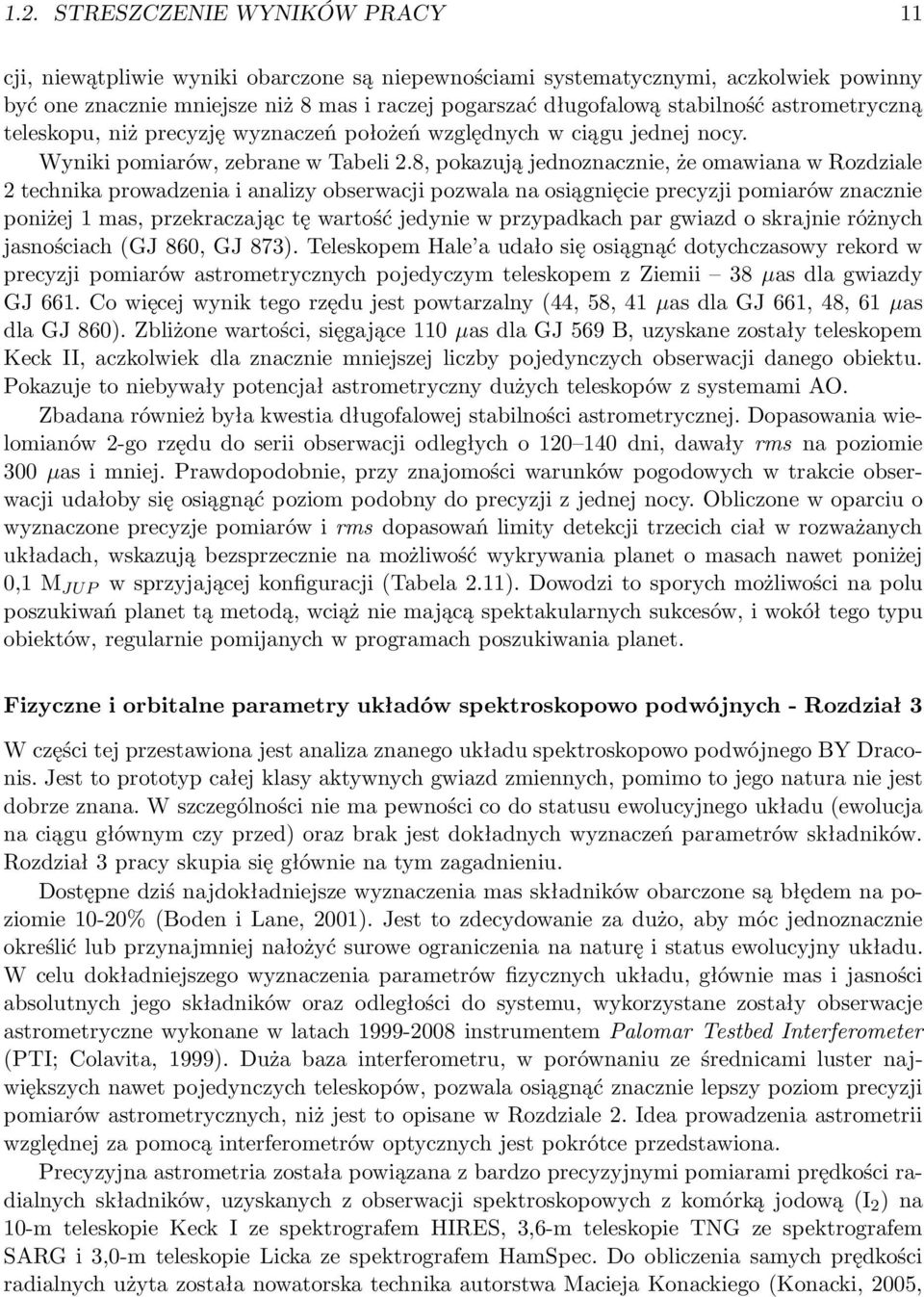 1.2. STRESZCZENIE WYNIKÓW PRACY 11

cji, niewątpliwie wyniki obarczone są niepewnościami systematycznymi, aczkolwiek powinny być one znacznie mniejsze niż 8 mas i raczej pogarszać długofalową stabilność astrometryczną teleskopu, niż precyzję wyznaczeń położeń względnych w ciągu jednej nocy.

Wyniki pomiarów, zebrane w Tabeli 2.8, pokazują jednoznacznie, że omawiana w Rozdziale 2 technika prowadzenia i analizy obserwacji pozwala na osiągnięcie precyzji pomiarów znacznie poniżej 1 mas, przekraczając tę wartość jedynie w przypadkach par gwiazd o skrajnie różnych jasnościach (GJ 860, GJ 873). Teleskopem Hale'a udało się osiągnąć dotychczasowy rekord w precyzji pomiarów astrometrycznych pojedyczym teleskopem z Ziemii – 38 $\mu$as dla gwiazdy GJ 661. Co więcej wynik tego rzędu jest powtarzalny (44, 58, 41 $\mu$as dla GJ 661, 48, 61 $\mu$as dla GJ 860). Zbliżone wartości, sięgające 110 $\mu$as dla GJ 569 B, uzyskane zostały teleskopem Keck II, aczkolwiek dla znacznie mniejszej liczby pojedynczych obserwacji danego obiektu. Pokazuje to niebywały potencjał astrometryczny dużych teleskopów z systemami AO.

Zbadana również była kwestia długofalowej stabilności astrometrycznej. Dopasowania wielomianów 2-go rzędu do serii obserwacji odległych o 120–140 dni, dawały rms na poziomie 300 $\mu$as i mniej. Prawdopodobnie, przy znajomości warunków pogodowych w trakcie obserwacji udałoby się osiągnąć poziom podobny do precyzji z jednej nocy. Obliczone w oparciu o wyznaczone precyzje pomiarów i rms dopasowań limity detekcji trzecich ciał w rozważanych układach, wskazują bezsprzecznie na możliwość wykrywania planet o masach nawet poniżej 0,1 $M_{JUP}$ w sprzyjającej konfiguracji (Tabela 2.11). Dowodzi to sporych możliwości na polu poszukiwań planet tą metodą, wciąż nie mającą spektakularnych sukcesów, i wokół tego typu obiektów, regularnie pomijanych w programach poszukiwania planet.

Fizyczne i orbitalne parametry układów spektroskopowo podwójnych - Rozdział 3

W części tej przestawiona jest analiza znanego układu spektroskopowo podwójnego BY Draconis. Jest to prototyp całej klasy aktywnych gwiazd zmiennych, pomimo to jego natura nie jest dobrze znana. W szczególności nie ma pewności co do statusu ewolucyjnego układu (ewolucja na ciągu głównym czy przed) oraz brak jest dokładnych wyznaczeń parametrów składników. Rozdział 3 pracy skupia się głównie na tym zagadnieniu.

Dostępne dziś najdokładniejsze wyznaczenia mas składników obarczone są błędem na poziomie 10-20% (Boden i Lane, 2001). Jest to zdecydowanie za dużo, aby móc jednoznacznie określić lub przynajmniej nałożyć surowe ograniczenia na naturę i status ewolucyjny układu. W celu dokładniejszego wyznaczenia parametrów fizycznych układu, głównie mas i jasności absolutnych jego składników oraz odległości do systemu, wykorzystane zostały obserwacje astrometryczne wykonane w latach 1999-2008 instrumentem Palomar Testbed Interferometer (PTI; Colavita, 1999). Duża baza interferometru, w porównaniu ze średnicami luster największych nawet pojedynczych teleskopów, pozwala osiągnąć znacznie lepszy poziom precyzji pomiarów astrometrycznych, niż jest to opisane w Rozdziale 2. Idea prowadzenia astrometrii względnej za pomocą interferometrów optycznych jest pokrótce przedstawiona.

Precyzyjna astrometria została powiązana z bardzo precyzyjnymi pomiarami prędkości radialnych składników, uzyskanych z obserwacji spektroskopowych z komórką jodową ($I_2$) na 10-m teleskopie Keck I ze spektrografem HIRES, 3,6-m teleskopie TNG ze spektrografem SARG i 3,0-m teleskopie Licka ze spektrografem HamSpec. Do obliczenia samych prędkości radialnych użyta została nowatorska technika autorstwa Macieja Konackiego (Konacki, 2005,